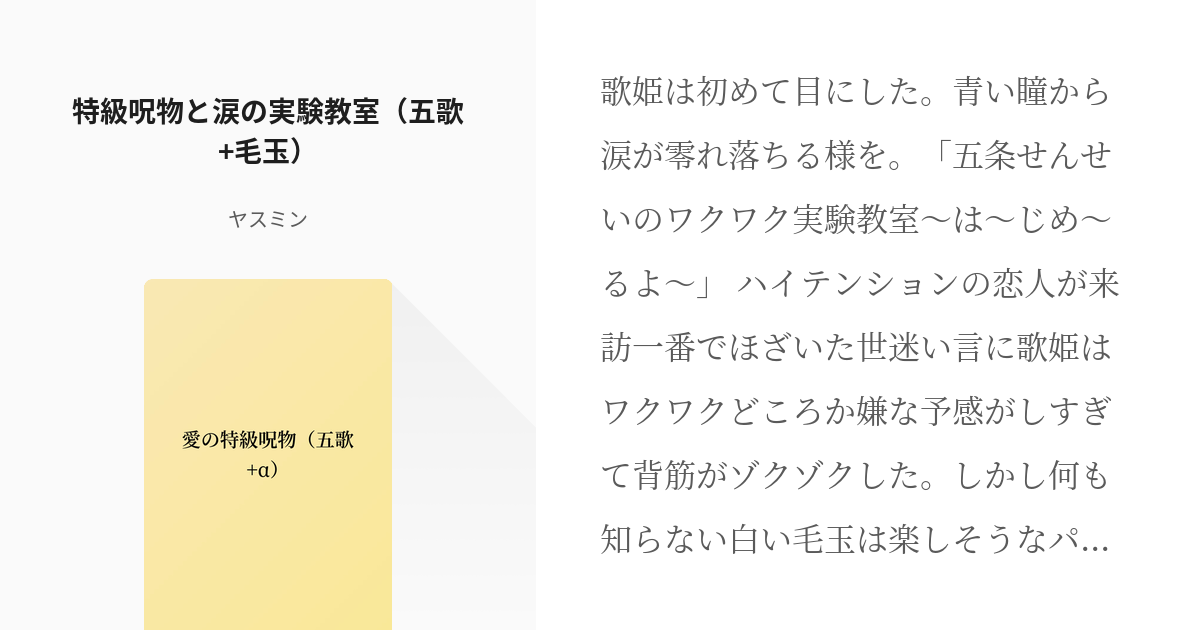 特級呪物と涙の実験教室（五歌+毛玉）

ヤスミン

愛の特級呪物（五歌+α）

歌姫は初めて目にした。青い瞳から涙が零れ落ちる様を。「五条せんせいのワクワク実験教室〜は〜じめ〜るよ〜」 ハイテンションの恋人が来訪一番でほざいた世迷い言に歌姫はワクワクどころか嫌な予感がしすぎて背筋がゾクゾクした。しかし何も知らない白い毛玉は楽しそうなパ…